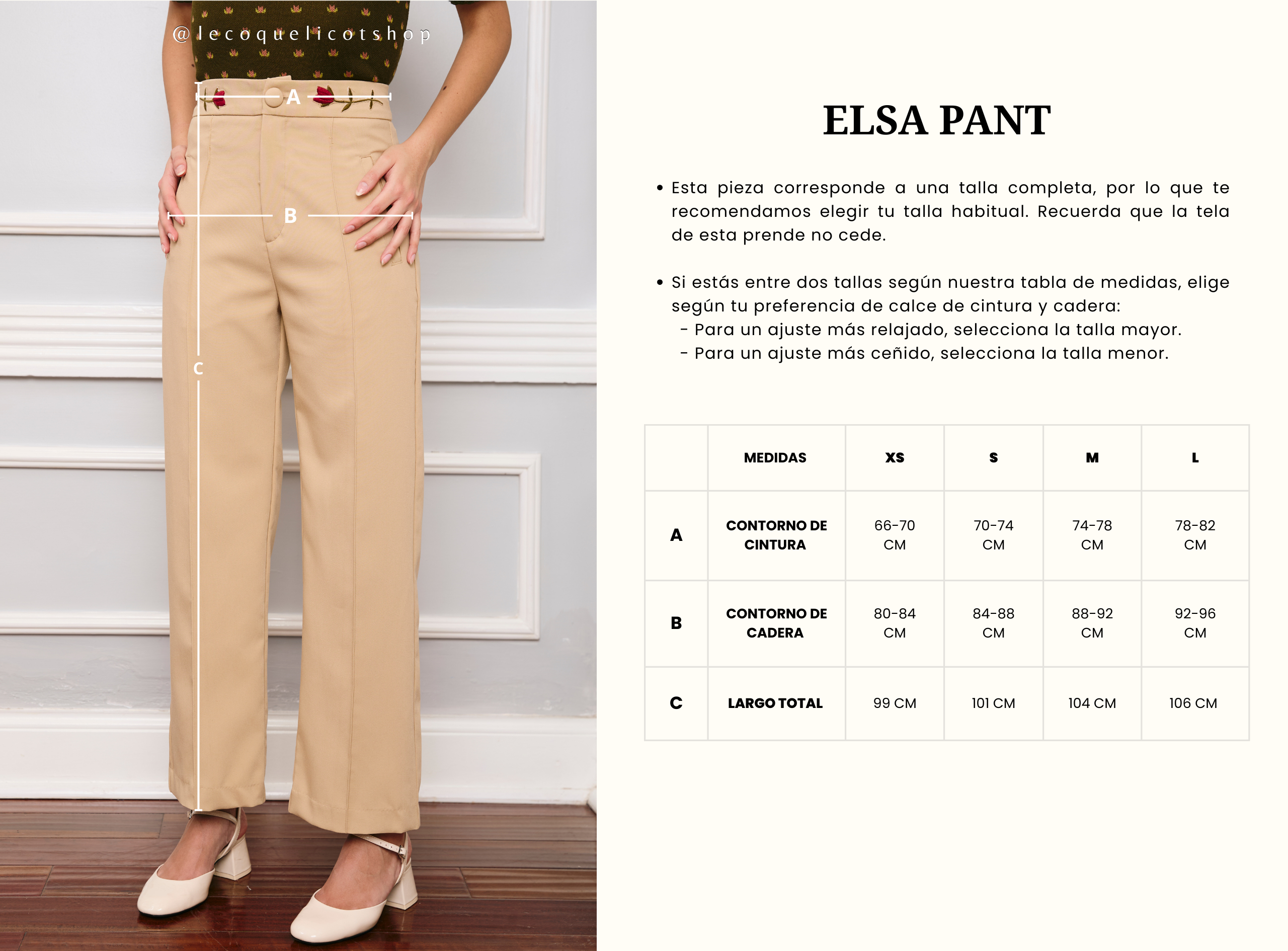 @lecoquelicotshop

A

B

C

ELSA PANT

• Esta pieza corresponde a una talla completa, por lo que te recomendamos elegir tu talla habitual. Recuerda que la tela de esta prende no cede.

• Si estás entre dos tallas según nuestra tabla de medidas, elige según tu preferencia de calce de cintura y cadera:
- Para un ajuste más relajado, selecciona la talla mayor.
- Para un ajuste más ceñido, selecciona la talla menor.

| | MEDIDAS | XS | S | M | L |
|---|---|---|---|---|---|
| A | CONTORNO DE CINTURA | 66-70 CM | 70-74 CM | 74-78 CM | 78-82 CM |
| B | CONTORNO DE CADERA | 80-84 CM | 84-88 CM | 88-92 CM | 92-96 CM |
| C | LARGO TOTAL | 99 CM | 101 CM | 104 CM | 106 CM |